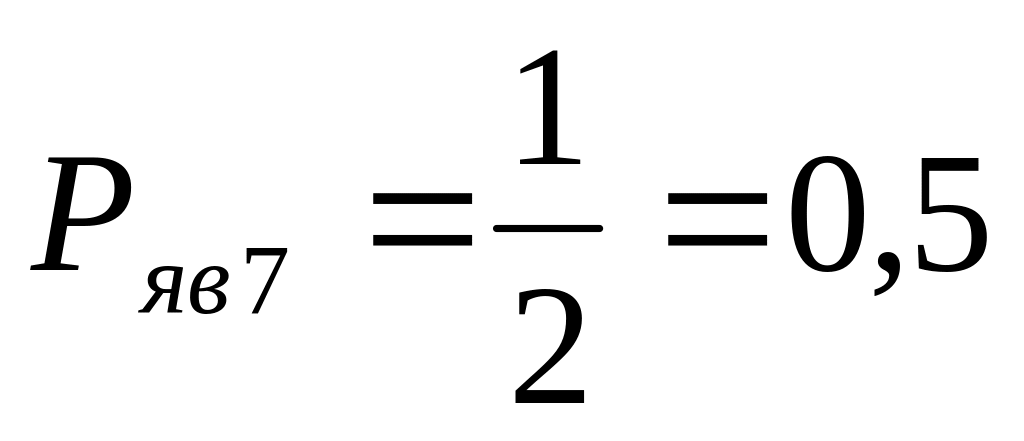 $P_{яв7} = \frac{1}{2} = 0,5$